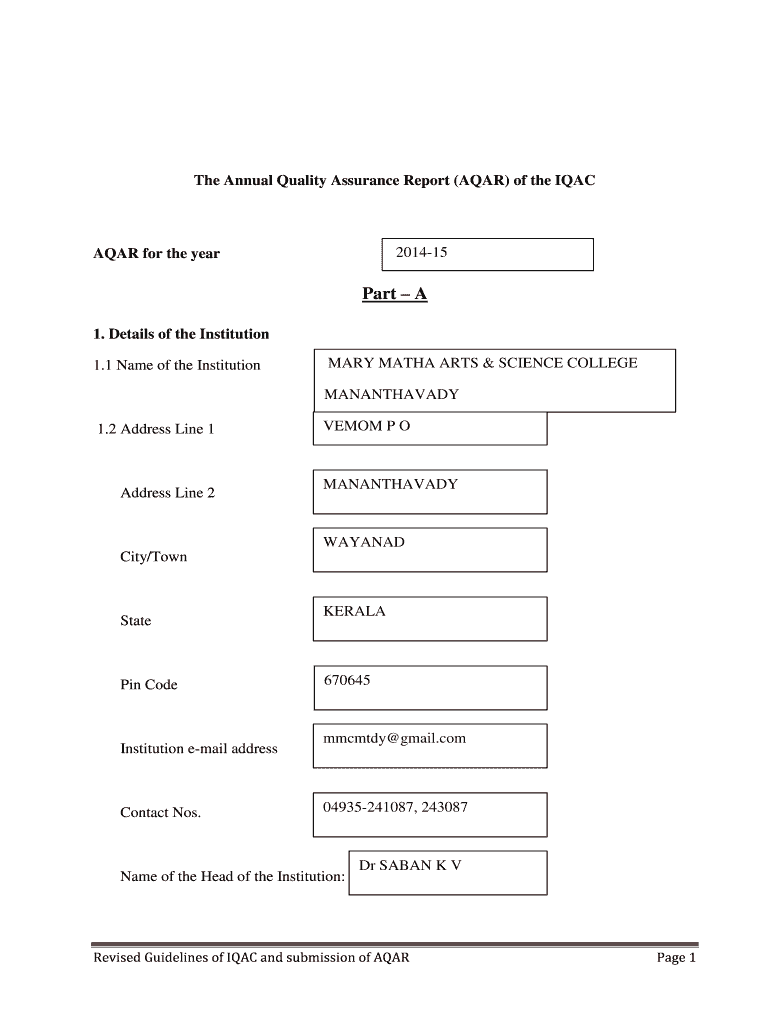 The Annual Quality Assurance Report (AQAR) of the IQAC

AQAR for the year 2014-15

Part – A

1. Details of the Institution

1.1 Name of the Institution MARY MATHA ARTS & SCIENCE COLLEGE MANANTHAVADY

1.2 Address Line 1 VEMOM P O

Address Line 2 MANANTHAVADY

City/Town WAYANAD

State KERALA

Pin Code 670645

Institution e-mail address mmcmtdy@gmail.com

Contact Nos. 04935-241087, 243087

Name of the Head of the Institution: Dr SABAN K V

Revised Guidelines of IQAC and submission of AQAR Page 1